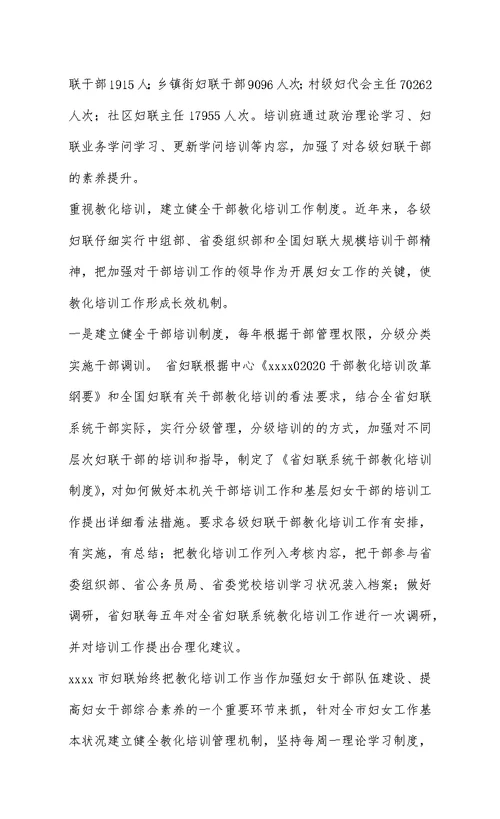 联干部1915人；乡镇街妇联干部9096人次；村级妇代会主任70262人次；社区妇联主任17955人次。培训班通过政治理论学习、妇联业务学问学习、更新学问培训等内容，加强了对各级妇联干部的素养提升。

重视教化培训，建立健全干部教化培训工作制度。近年来，各级妇联仔细实行中组部、省委组织部和全国妇联大规模培训干部精神，把加强对干部培训工作的领导作为开展妇女工作的关键，使教化培训工作形成长效机制。

一是建立健全干部培训制度，每年根据干部管理权限，分级分类实施干部调训。 省妇联根据中心《xxxx02020干部教化培训改革纲要》和全国妇联有关干部教化培训的看法要求，结合全省妇联系统干部实际，实行分级管理，分级培训的的方式，加强对不同层次妇联干部的培训和指导，制定了《省妇联系统干部教化培训制度》，对如何做好本机关干部培训工作和基层妇女干部的培训工作提出详细看法措施。要求各级妇联干部教化培训工作有安排，有实施，有总结；把教化培训工作列入考核内容，把干部参与省委组织部、省公务员局、省委党校培训学习状况装入档案；做好调研，省妇联每五年对全省妇联系统教化培训工作进行一次调研，并对培训工作提出合理化建议。

xxxx市妇联始终把教化培训工作当作加强妇女干部队伍建设、提高妇女干部综合素养的一个重要环节来抓，针对全市妇女工作基本状况建立健全教化培训管理机制，坚持每周一理论学习制度，